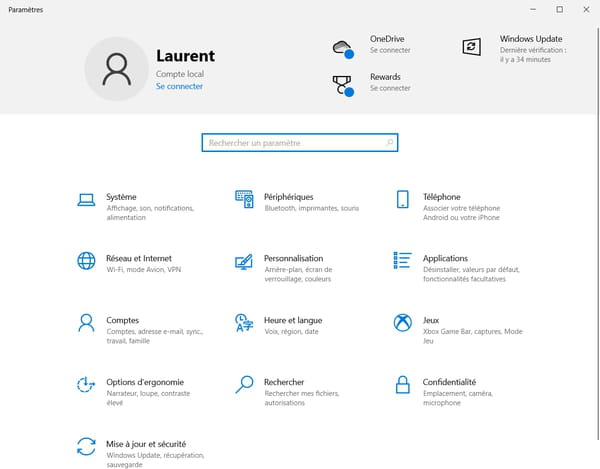 Paramètres

Laurent
Compte local
Se connecter

OneDrive
Se connecter

Rewards
Se connecter

Windows Update
Dernière vérification : il y a 34 minutes

Rechercher un paramètre

Système
Affichage, son, notifications, alimentation

Périphériques
Bluetooth, imprimantes, souris

Téléphone
Associer votre téléphone Android ou votre iPhone

Réseau et Internet
Wi-Fi, mode Avion, VPN

Personnalisation
Arrière-plan, écran de verrouillage, couleurs

Applications
Désinstaller, valeurs par défaut, fonctionnalités facultatives

Comptes
Comptes, adresse e-mail, sync., travail, famille

Heure et langue
Voix, région, date

Jeux
Xbox Game Bar, captures, Mode Jeu

Options d'ergonomie
Narrateur, loupe, contraste élevé

Rechercher
Rechercher mes fichiers, autorisations

Confidentialité
Emplacement, caméra, microphone

Mise à jour et sécurité
Windows Update, récupération, sauvegarde